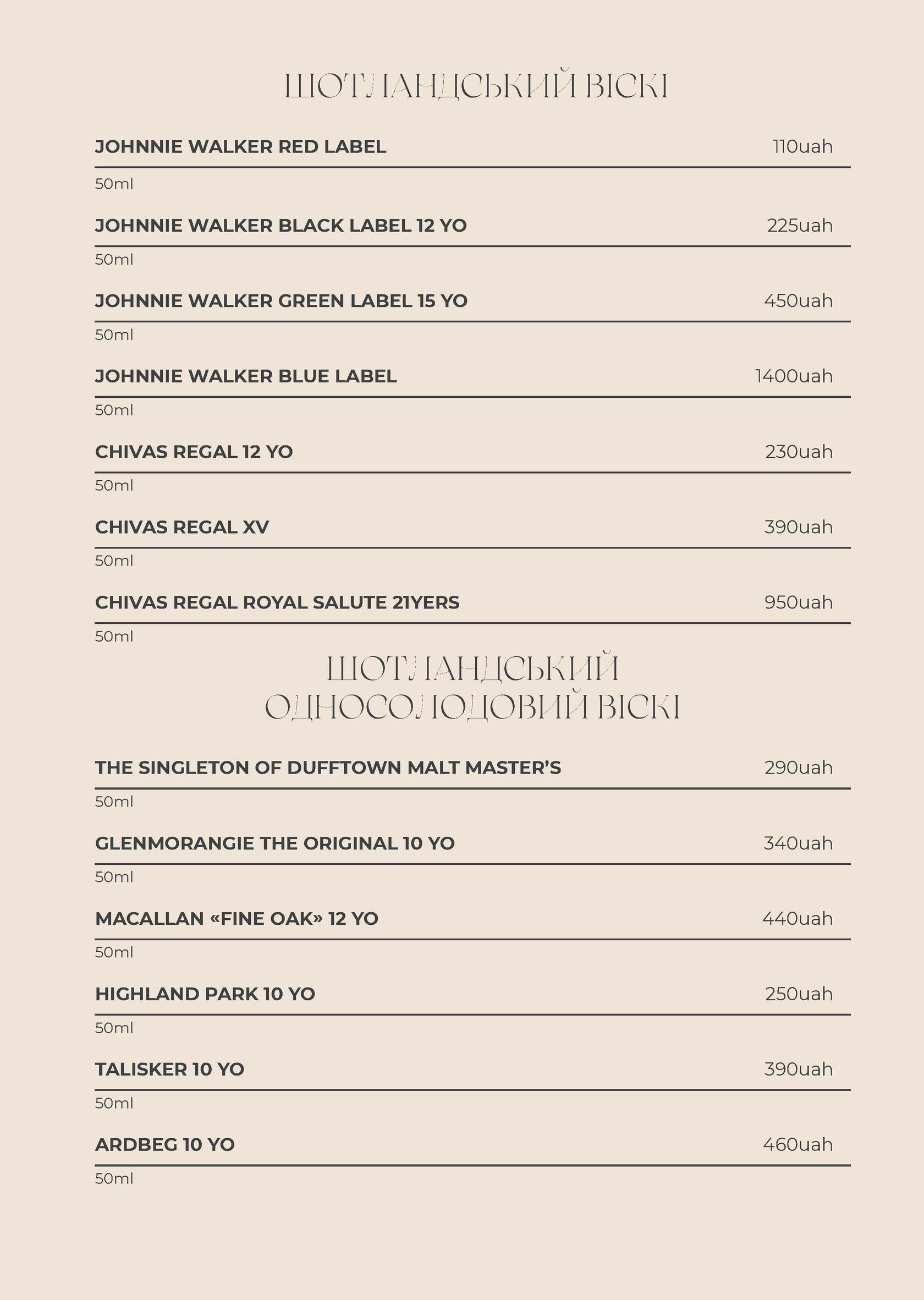 ШОТЛАНДСЬКИЙ ВІСКІ

JOHNNIE WALKER RED LABEL 110uah

50ml

JOHNNIE WALKER BLACK LABEL 12 YO 225uah

50ml

JOHNNIE WALKER GREEN LABEL 15 YO 450uah

50ml

JOHNNIE WALKER BLUE LABEL 1400uah

50ml

CHIVAS REGAL 12 YO 230uah

50ml

CHIVAS REGAL XV 390uah

50ml

CHIVAS REGAL ROYAL SALUTE 21YERS 950uah

50ml

ШОТЛАНДСЬКИЙ ОДНОСОЛОДОВИЙ ВІСКІ

THE SINGLETON OF DUFFTOWN MALT MASTER'S 290uah

50ml

GLENMORANGIE THE ORIGINAL 10 YO 340uah

50ml

MACALLAN «FINE OAK» 12 YO 440uah

50ml

HIGHLAND PARK 10 YO 250uah

50ml

TALISKER 10 YO 390uah

50ml

ARDBEG 10 YO 460uah

50ml